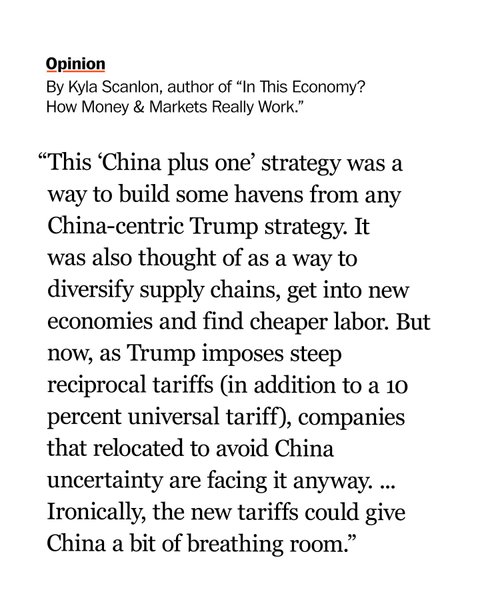 Opinion
By Kyla Scanlon, author of "In This Economy? How Money & Markets Really Work."

"This 'China plus one' strategy was a way to build some havens from any China-centric Trump strategy. It was also thought of as a way to diversify supply chains, get into new economies and find cheaper labor. But now, as Trump imposes steep reciprocal tariffs (in addition to a 10 percent universal tariff), companies that relocated to avoid China uncertainty are facing it anyway. ... Ironically, the new tariffs could give China a bit of breathing room."